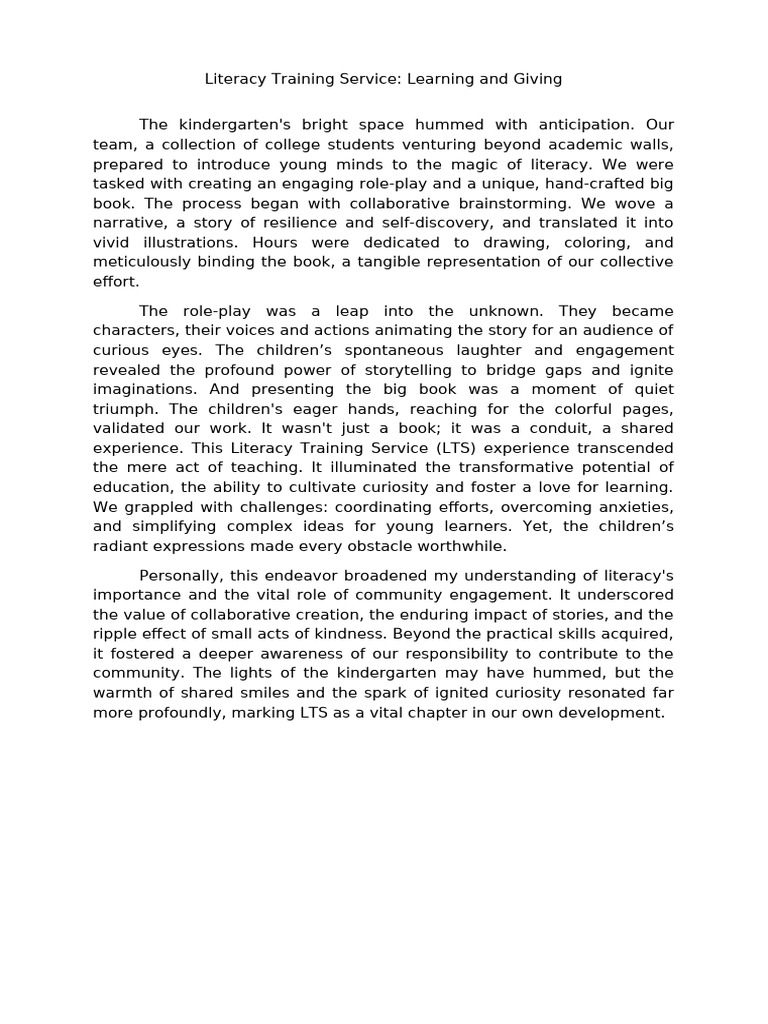 Literacy Training Service: Learning and Giving

The kindergarten's bright space hummed with anticipation. Our team, a collection of college students venturing beyond academic walls, prepared to introduce young minds to the magic of literacy. We were tasked with creating an engaging role-play and a unique, hand-crafted big book. The process began with collaborative brainstorming. We wove a narrative, a story of resilience and self-discovery, and translated it into vivid illustrations. Hours were dedicated to drawing, coloring, and meticulously binding the book, a tangible representation of our collective effort.

The role-play was a leap into the unknown. They became characters, their voices and actions animating the story for an audience of curious eyes. The children's spontaneous laughter and engagement revealed the profound power of storytelling to bridge gaps and ignite imaginations. And presenting the big book was a moment of quiet triumph. The children's eager hands, reaching for the colorful pages, validated our work. It wasn't just a book; it was a conduit, a shared experience. This Literacy Training Service (LTS) experience transcended the mere act of teaching. It illuminated the transformative potential of education, the ability to cultivate curiosity and foster a love for learning. We grappled with challenges: coordinating efforts, overcoming anxieties, and simplifying complex ideas for young learners. Yet, the children's radiant expressions made every obstacle worthwhile.

Personally, this endeavor broadened my understanding of literacy's importance and the vital role of community engagement. It underscored the value of collaborative creation, the enduring impact of stories, and the ripple effect of small acts of kindness. Beyond the practical skills acquired, it fostered a deeper awareness of our responsibility to contribute to the community. The lights of the kindergarten may have hummed, but the warmth of shared smiles and the spark of ignited curiosity resonated far more profoundly, marking LTS as a vital chapter in our own development.